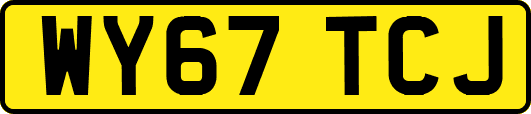 WY67 TCJ